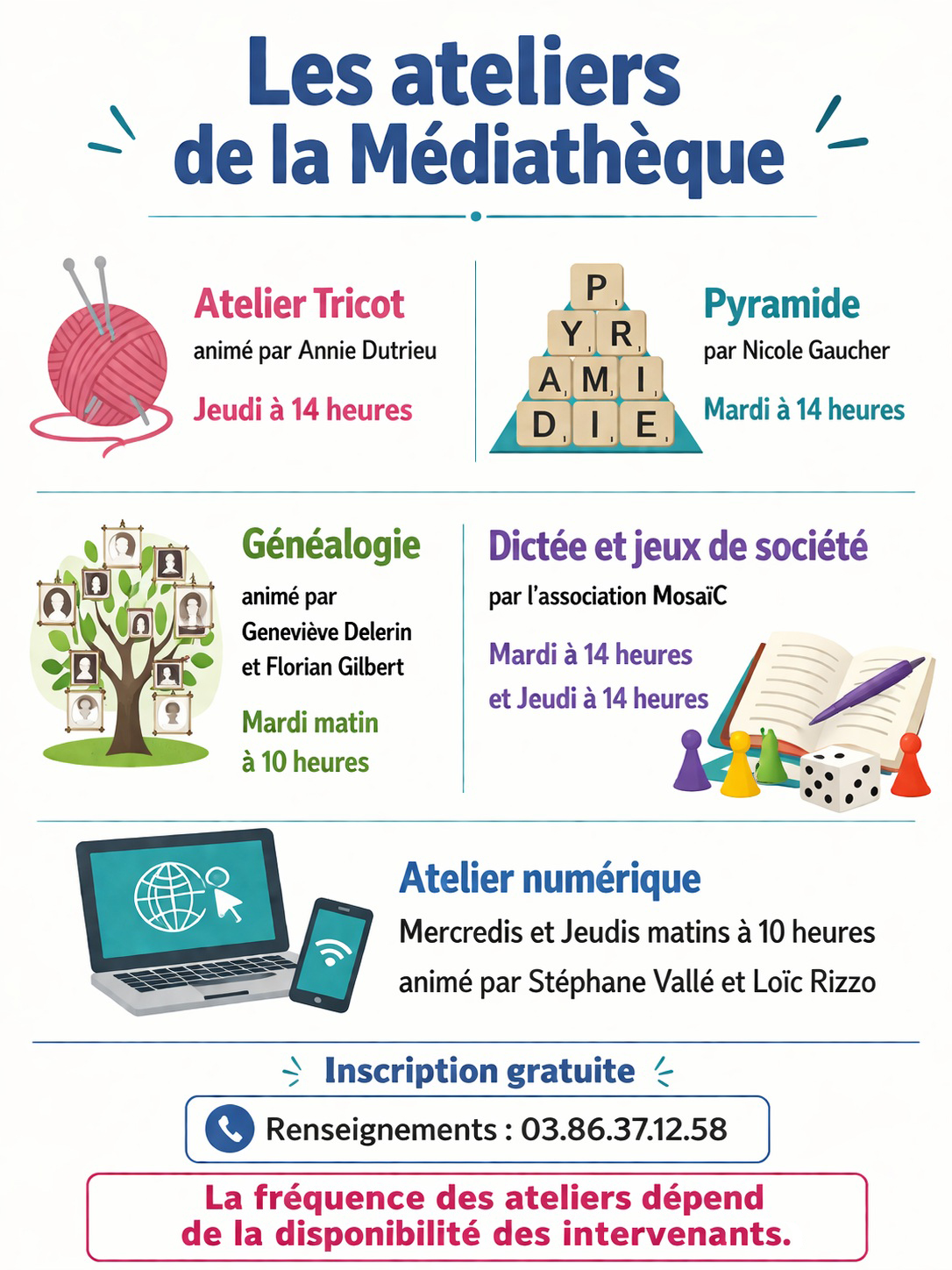 Les ateliers de la Médiathèque

Atelier Tricot
animé par Annie Dutrieu
Jeudi à 14 heures

P
Y R
A M I
D I E

Pyramide
par Nicole Gaucher
Mardi à 14 heures

Généalogie
animé par Geneviève Delerin et Florian Gilbert
Mardi matin à 10 heures

Dictée et jeux de société
par l'association MosaïC
Mardi à 14 heures
et Jeudi à 14 heures

Atelier numérique
Mercredis et Jeudis matins à 10 heures
animé par Stéphane Vallé et Loïc Rizzo

Inscription gratuite

Renseignements : 03.86.37.12.58

La fréquence des ateliers dépend de la disponibilité des intervenants.